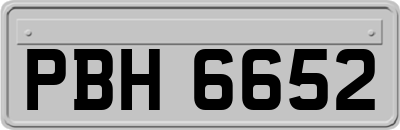 PBH 6652